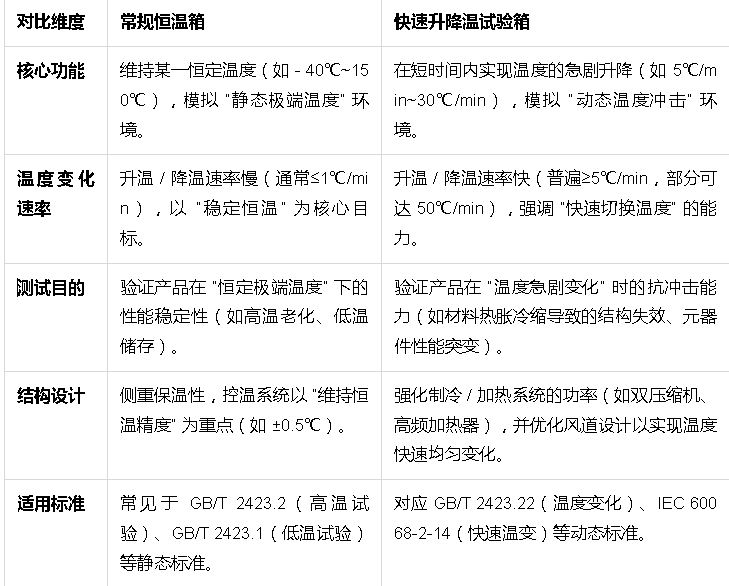 | 对比维度 | 常规恒温箱 | 快速升降温试验箱 |
|---|---|---|
| 核心功能 | 维持某一恒定温度（如 - 40℃~150℃），模拟 "静态极端温度" 环境。 | 在短时间内实现温度的急剧升降（如 5℃/min~30℃/min），模拟 "动态温度冲击" 环境。 |
| 温度变化速率 | 升温 / 降温速率慢（通常≤1℃/min），以 "稳定恒温" 为核心目标。 | 升温 / 降温速率快（普遍≥5℃/min，部分可达 50℃/min），强调 "快速切换温度" 的能力。 |
| 测试目的 | 验证产品在 "恒定极端温度" 下的性能稳定性（如高温老化、低温储存）。 | 验证产品在 "温度急剧变化" 时的抗冲击能力（如材料热胀冷缩导致的结构失效、元器件性能突变）。 |
| 结构设计 | 侧重保温性，控温系统以 "维持恒温精度" 为重点（如 ±0.5℃）。 | 强化制冷 / 加热系统的功率（如双压缩机、高频加热器），并优化风道设计以实现温度快速均匀变化。 |
| 适用标准 | 常见于 GB/T 2423.2（高温试验）、GB/T 2423.1（低温试验）等静态标准。 | 对应 GB/T 2423.22（温度变化）、IEC 60068-2-14（快速温变）等动态标准。 |